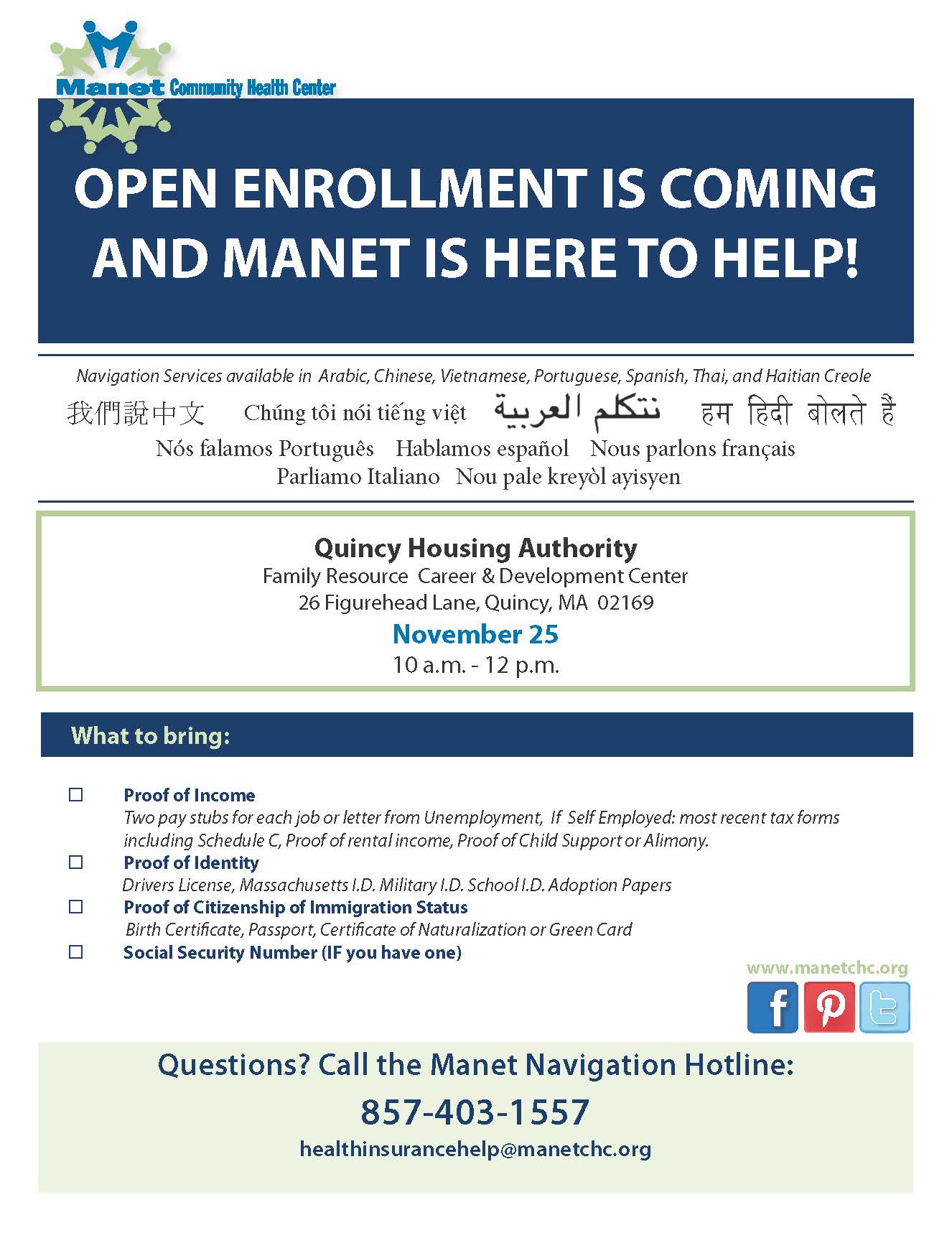 Manet Community Health Center

OPEN ENROLLMENT IS COMING AND MANET IS HERE TO HELP!

Navigation Services available in Arabic, Chinese, Vietnamese, Portuguese, Spanish, Thai, and Haitian Creole

我們說中文 Chúng tôi nói tiếng việt نتكلم العربية हम हिंदी बोलते हैं

Nós falamos Português Hablamos español Nous parlons français

Parliamo Italiano Nou pale kreyòl ayisyen

Quincy Housing Authority
Family Resource Career & Development Center
26 Figurehead Lane, Quincy, MA 02169
November 25
10 a.m. - 12 p.m.

What to bring:

☐ Proof of Income
Two pay stubs for each job or letter from Unemployment, If Self Employed: most recent tax forms including Schedule C, Proof of rental income, Proof of Child Support or Alimony.

☐ Proof of Identity
Drivers License, Massachusetts I.D. Military I.D. School I.D. Adoption Papers

☐ Proof of Citizenship of Immigration Status
Birth Certificate, Passport, Certificate of Naturalization or Green Card

☐ Social Security Number (IF you have one)

www.manetchc.org

Questions? Call the Manet Navigation Hotline:
857-403-1557
healthinsurancehelp@manetchc.org